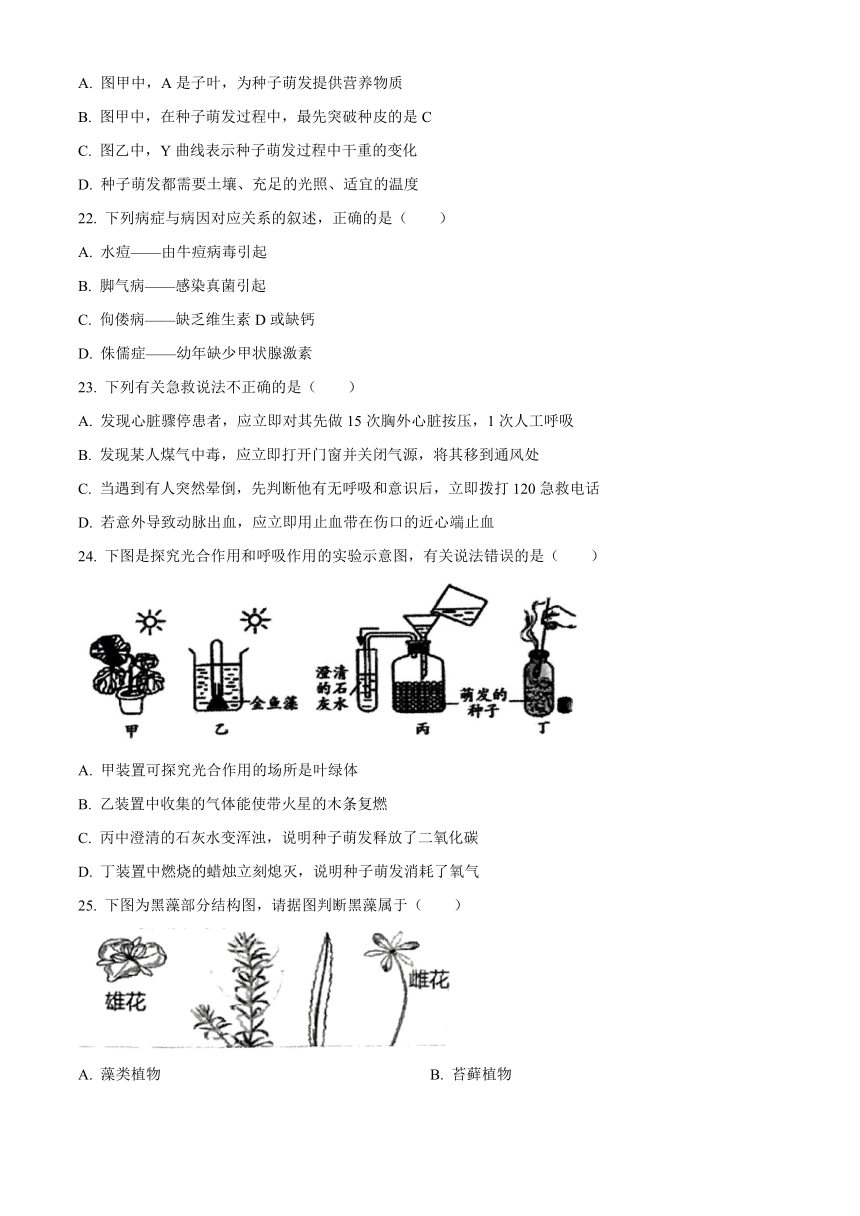 A. 图甲中，A 是子叶，为种子萌发提供营养物质

B. 图甲中，在种子萌发过程中，最先突破种皮的是 C

C. 图乙中，Y 曲线表示种子萌发过程中干重的变化

D. 种子萌发都需要土壤、充足的光照、适宜的温度

22. 下列病症与病因对应关系的叙述，正确的是（　　）

A. 水痘——由牛痘病毒引起

B. 脚气病——感染真菌引起

C. 佝偻病——缺乏维生素 D 或缺钙

D. 侏儒症——幼年缺少甲状腺激素

23. 下列有关急救说法不正确的是（　　）

A. 发现心脏骤停患者，应立即对其先做 15 次胸外心脏按压，1 次人工呼吸

B. 发现某人煤气中毒，应立即打开门窗并关闭气源，将其移到通风处

C. 当遇到有人突然晕倒，先判断他有无呼吸和意识后，立即拨打 120 急救电话

D. 若意外导致动脉出血，应立即用止血带在伤口的近心端止血

24. 下图是探究光合作用和呼吸作用的实验示意图，有关说法错误的是（　　）

甲　乙　金鱼藻　澄清的石灰水　丙　萌发的种子　丁

A. 甲装置可探究光合作用的场所是叶绿体

B. 乙装置中收集的气体能使带火星的木条复燃

C. 丙中澄清的石灰水变浑浊，说明种子萌发释放了二氧化碳

D. 丁装置中燃烧的蜡烛立刻熄灭，说明种子萌发消耗了氧气

25. 下图为黑藻部分结构图，请据图判断黑藻属于（　　）

雄花　雌花

A. 藻类植物　　B. 苔藓植物